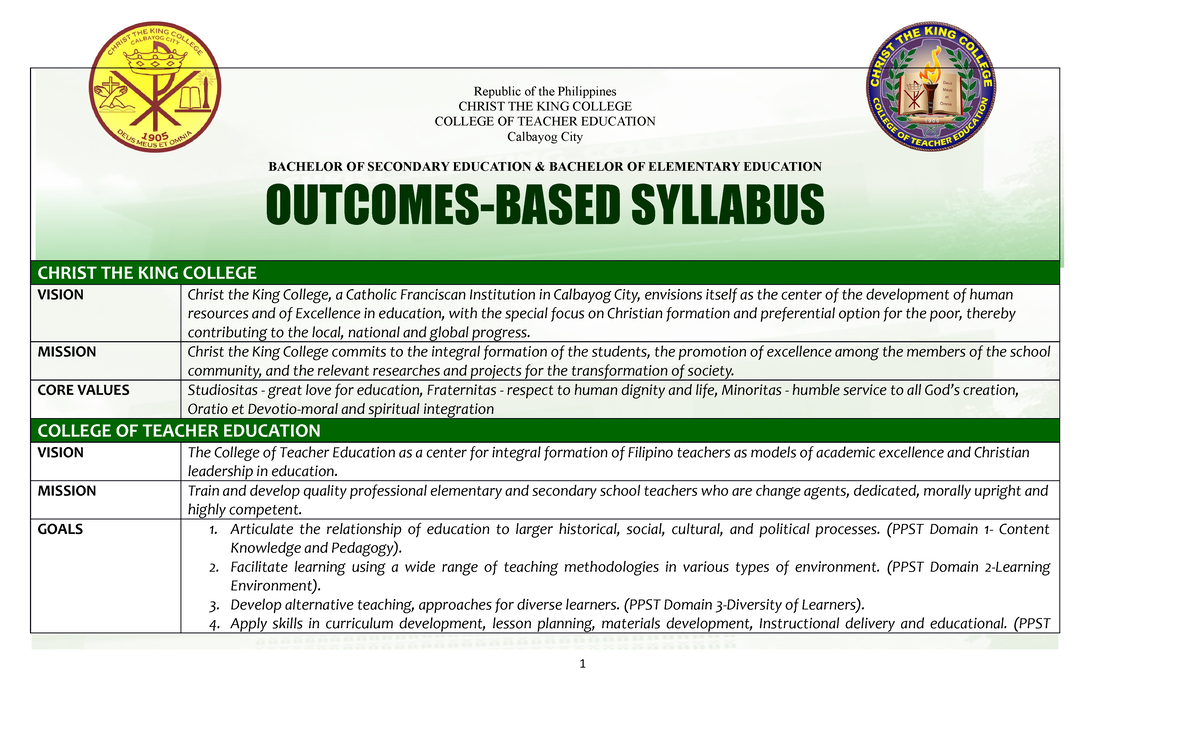 CHRIST THE KING COLLEGE
CALBAYOG CITY
1905
DEUS MEUS ET OMNIA

CHRIST THE KING COLLEGE
COLLEGE OF TEACHER EDUCATION

Republic of the Philippines
CHRIST THE KING COLLEGE
COLLEGE OF TEACHER EDUCATION
Calbayog City

BACHELOR OF SECONDARY EDUCATION & BACHELOR OF ELEMENTARY EDUCATION

OUTCOMES-BASED SYLLABUS

| CHRIST THE KING COLLEGE | |
|---|---|
| VISION | Christ the King College, a Catholic Franciscan Institution in Calbayog City, envisions itself as the center of the development of human resources and of Excellence in education, with the special focus on Christian formation and preferential option for the poor, thereby contributing to the local, national and global progress. |
| MISSION | Christ the King College commits to the integral formation of the students, the promotion of excellence among the members of the school community, and the relevant researches and projects for the transformation of society. |
| CORE VALUES | Studiositas - great love for education, Fraternitas - respect to human dignity and life, Minoritas - humble service to all God's creation, Oratio et Devotio-moral and spiritual integration |
| COLLEGE OF TEACHER EDUCATION | |
| VISION | The College of Teacher Education as a center for integral formation of Filipino teachers as models of academic excellence and Christian leadership in education. |
| MISSION | Train and develop quality professional elementary and secondary school teachers who are change agents, dedicated, morally upright and highly competent. |
| GOALS | 1. Articulate the relationship of education to larger historical, social, cultural, and political processes. (PPST Domain 1- Content Knowledge and Pedagogy). 2. Facilitate learning using a wide range of teaching methodologies in various types of environment. (PPST Domain 2-Learning Environment). 3. Develop alternative teaching, approaches for diverse learners. (PPST Domain 3-Diversity of Learners). 4. Apply skills in curriculum development, lesson planning, materials development, Instructional delivery and educational. (PPST |

1